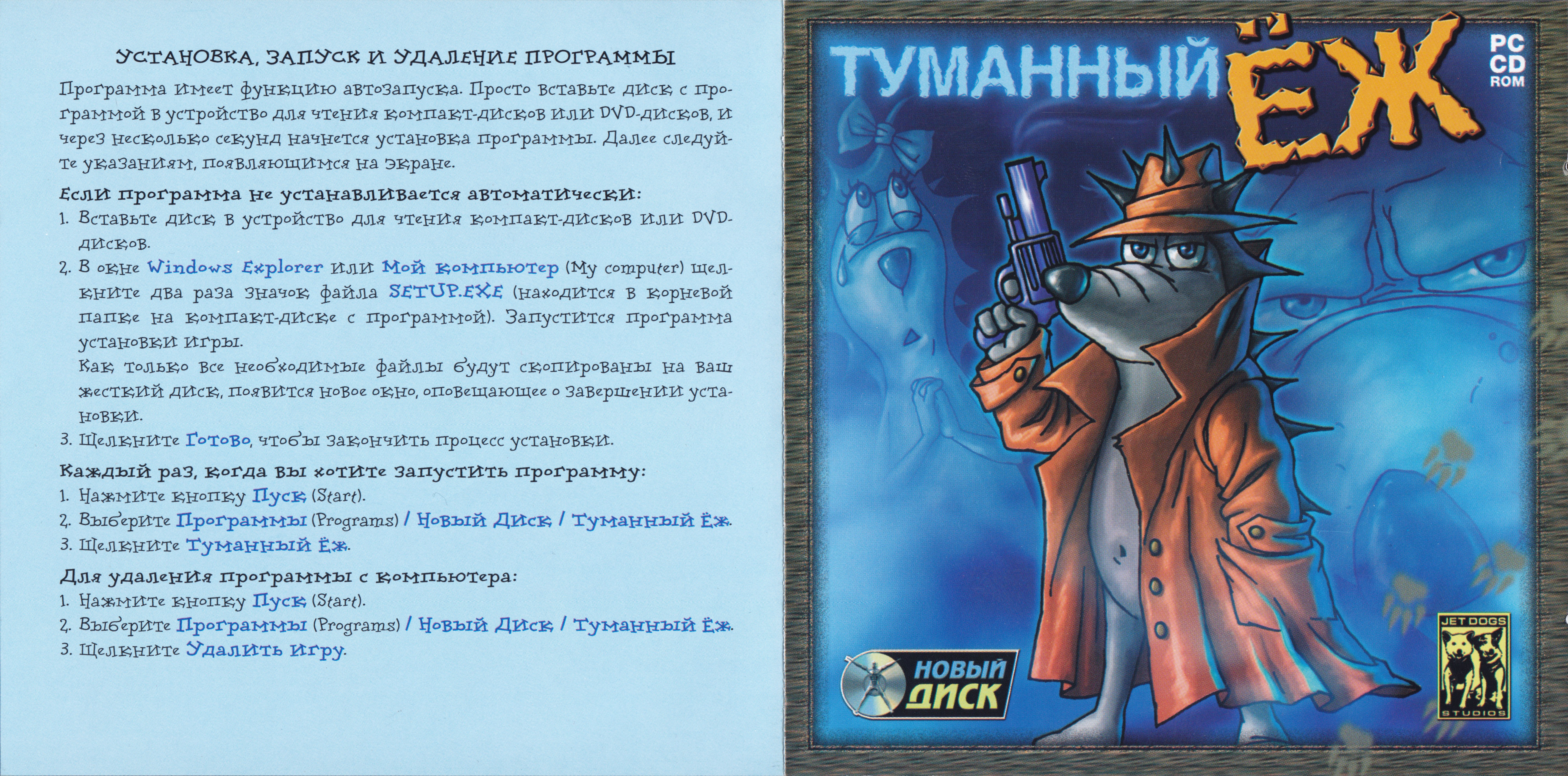 УСТАНОВКА, ЗАПУСК И УДАЛЕНИЕ ПРОГРАММЫ

Программа имеет функцию автозапуска. Просто вставьте диск с программой в устройство для чтения компакт-дисков или DVD-дисков, и через несколько секунд начнется установка программы. Далее следуйте указаниям, появляющимся на экране.

Если программа не устанавливается автоматически:
1. Вставьте диск в устройство для чтения компакт-дисков или DVD-дисков.
2. В окне Windows Explorer или Мой компьютер (My computer) щелкните два раза значок файла SETUP.EXE (находится в корневой папке на компакт-диске с программой). Запустится программа установки игры.
Как только все необходимые файлы будут скопированы на ваш жесткий диск, появится новое окно, оповещающее о завершении установки.
3. Щелкните Готово, чтобы закончить процесс установки.

Каждый раз, когда вы хотите запустить программу:
1. Нажмите кнопку Пуск (Start).
2. Выберите Программы (Programs) / Новый Диск / Туманный Ёж.
3. Щелкните Туманный Ёж.

Для удаления программы с компьютера:
1. Нажмите кнопку Пуск (Start).
2. Выберите Программы (Programs) / Новый Диск / Туманный Ёж.
3. Щелкните Удалить игру.

ТУМАННЫЙ ЁЖ

PC
CD
ROM

НОВЫЙ
ДИСК

JET DOGS
STUDIOS